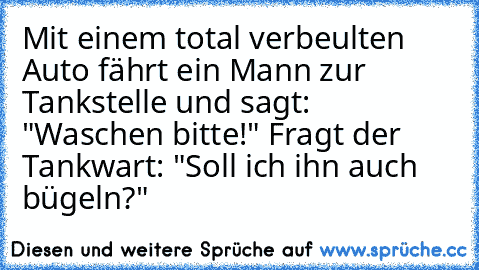 Mit einem total verbeulten Auto fährt ein Mann zur Tankstelle und sagt: "Waschen bitte!" Fragt der Tankwart: "Soll ich ihn auch bügeln?"

Diesen und weitere Sprüche auf www.sprüche.cc